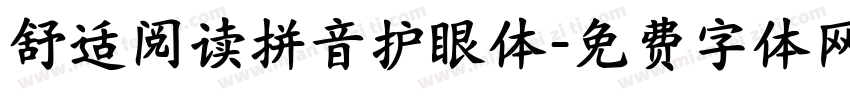 舒适阅读拼音护眼体-免费字体网